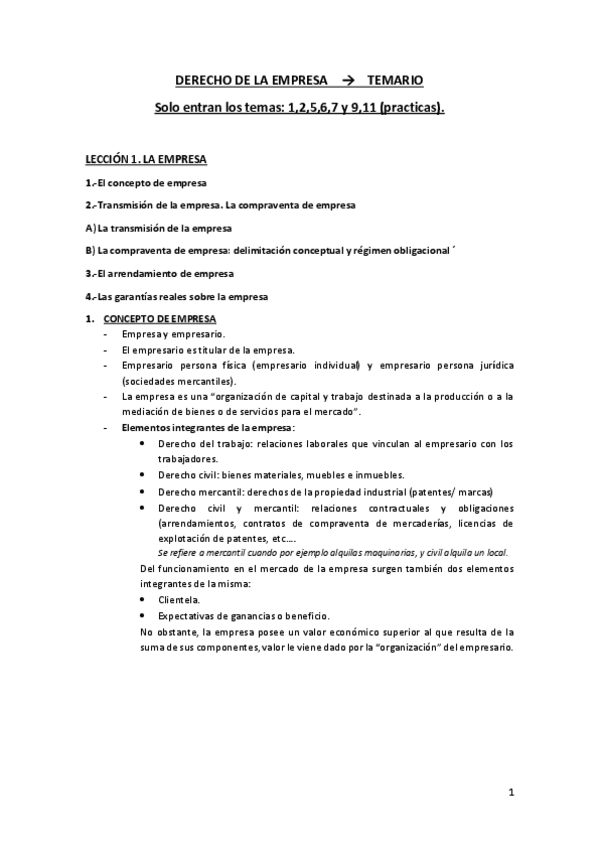 DERECHO DE LA EMPRESA → TEMARIO

Solo entran los temas: 1,2,5,6,7 y 9,11 (practicas).

LECCIÓN 1. LA EMPRESA

1.-El concepto de empresa

2.-Transmisión de la empresa. La compraventa de empresa

A) La transmisión de la empresa

B) La compraventa de empresa: delimitación conceptual y régimen obligacional ´

3.-El arrendamiento de empresa

4.-Las garantías reales sobre la empresa

1. CONCEPTO DE EMPRESA
- Empresa y empresario.
- El empresario es titular de la empresa.
- Empresario persona física (empresario individual) y empresario persona jurídica (sociedades mercantiles).
- La empresa es una "organización de capital y trabajo destinada a la producción o a la mediación de bienes o de servicios para el mercado".
- Elementos integrantes de la empresa:
  • Derecho del trabajo: relaciones laborales que vinculan al empresario con los trabajadores.
  • Derecho civil: bienes materiales, muebles e inmuebles.
  • Derecho mercantil: derechos de la propiedad industrial (patentes/ marcas)
  • Derecho civil y mercantil: relaciones contractuales y obligaciones (arrendamientos, contratos de compraventa de mercaderías, licencias de explotación de patentes, etc….
  Se refiere a mercantil cuando por ejemplo alquilas maquinarias, y civil alquila un local.

Del funcionamiento en el mercado de la empresa surgen también dos elementos integrantes de la misma:
• Clientela.
• Expectativas de ganancias o beneficio.

No obstante, la empresa posee un valor económico superior al que resulta de la suma de sus componentes, valor le viene dado por la "organización" del empresario.

1